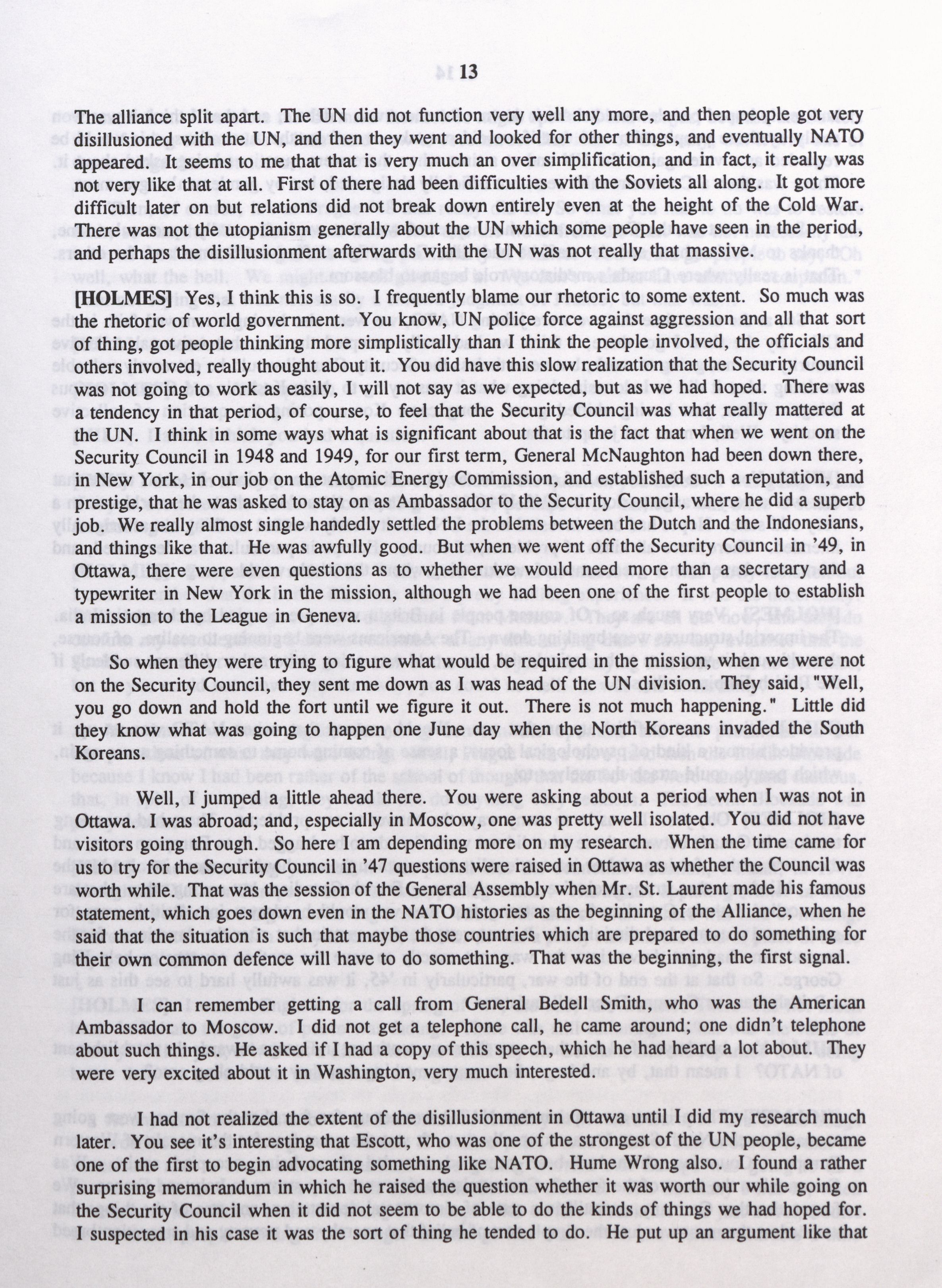 13

The alliance split apart. The UN did not function very well any more, and then people got very disillusioned with the UN, and then they went and looked for other things, and eventually NATO appeared. It seems to me that that is very much an over simplification, and in fact, it really was not very like that at all. First of there had been difficulties with the Soviets all along. It got more difficult later on but relations did not break down entirely even at the height of the Cold War. There was not the utopianism generally about the UN which some people have seen in the period, and perhaps the disillusionment afterwards with the UN was not really that massive.

[HOLMES] Yes, I think this is so. I frequently blame our rhetoric to some extent. So much was the rhetoric of world government. You know, UN police force against aggression and all that sort of thing, got people thinking more simplistically than I think the people involved, the officials and others involved, really thought about it. You did have this slow realization that the Security Council was not going to work as easily, I will not say as we expected, but as we had hoped. There was a tendency in that period, of course, to feel that the Security Council was what really mattered at the UN. I think in some ways what is significant about that is the fact that when we went on the Security Council in 1948 and 1949, for our first term, General McNaughton had been down there, in New York, in our job on the Atomic Energy Commission, and established such a reputation, and prestige, that he was asked to stay on as Ambassador to the Security Council, where he did a superb job. We really almost single handedly settled the problems between the Dutch and the Indonesians, and things like that. He was awfully good. But when we went off the Security Council in '49, in Ottawa, there were even questions as to whether we would need more than a secretary and a typewriter in New York in the mission, although we had been one of the first people to establish a mission to the League in Geneva.

So when they were trying to figure what would be required in the mission, when we were not on the Security Council, they sent me down as I was head of the UN division. They said, "Well, you go down and hold the fort until we figure it out. There is not much happening." Little did they know what was going to happen one June day when the North Koreans invaded the South Koreans.

Well, I jumped a little ahead there. You were asking about a period when I was not in Ottawa. I was abroad; and, especially in Moscow, one was pretty well isolated. You did not have visitors going through. So here I am depending more on my research. When the time came for us to try for the Security Council in '47 questions were raised in Ottawa as whether the Council was worth while. That was the session of the General Assembly when Mr. St. Laurent made his famous statement, which goes down even in the NATO histories as the beginning of the Alliance, when he said that the situation is such that maybe those countries which are prepared to do something for their own common defence will have to do something. That was the beginning, the first signal.

I can remember getting a call from General Bedell Smith, who was the American Ambassador to Moscow. I did not get a telephone call, he came around; one didn't telephone about such things. He asked if I had a copy of this speech, which he had heard a lot about. They were very excited about it in Washington, very much interested.

I had not realized the extent of the disillusionment in Ottawa until I did my research much later. You see it's interesting that Escott, who was one of the strongest of the UN people, became one of the first to begin advocating something like NATO. Hume Wrong also. I found a rather surprising memorandum in which he raised the question whether it was worth our while going on the Security Council when it did not seem to be able to do the kinds of things we had hoped for. I suspected in his case it was the sort of thing he tended to do. He put up an argument like that